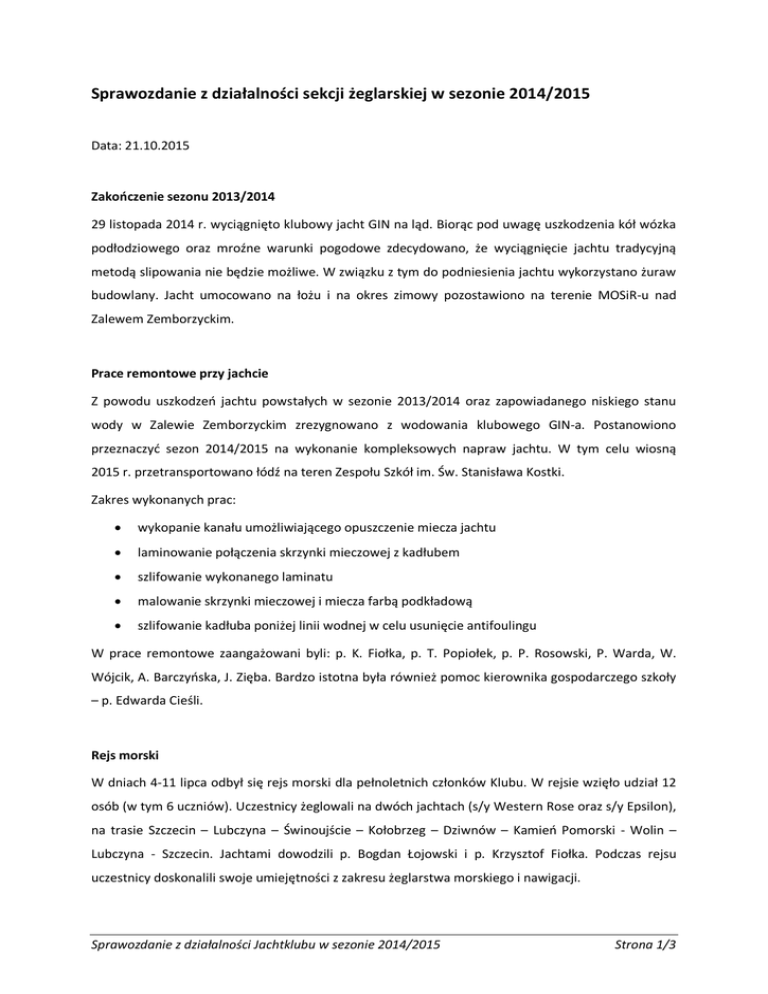 Sprawozdanie z działalności sekcji żeglarskiej w sezonie 2014/2015

Data: 21.10.2015

Zakończenie sezonu 2013/2014

29 listopada 2014 r. wyciągnięto klubowy jacht GIN na ląd. Biorąc pod uwagę uszkodzenia kół wózka podłodziowego oraz mroźne warunki pogodowe zdecydowano, że wyciągnięcie jachtu tradycyjną metodą slipowania nie będzie możliwe. W związku z tym do podniesienia jachtu wykorzystano żuraw budowlany. Jacht umocowano na łożu i na okres zimowy pozostawiono na terenie MOSiR-u nad Zalewem Zemborzyckim.

Prace remontowe przy jachcie

Z powodu uszkodzeń jachtu powstałych w sezonie 2013/2014 oraz zapowiadanego niskiego stanu wody w Zalewie Zemborzyckim zrezygnowano z wodowania klubowego GIN-a. Postanowiono przeznaczyć sezon 2014/2015 na wykonanie kompleksowych napraw jachtu. W tym celu wiosną 2015 r. przetransportowano łódź na teren Zespołu Szkół im. Św. Stanisława Kostki.

Zakres wykonanych prac:

• wykopanie kanału umożliwiającego opuszczenie miecza jachtu
• laminowanie połączenia skrzynki mieczowej z kadłubem
• szlifowanie wykonanego laminatu
• malowanie skrzynki mieczowej i miecza farbą podkładową
• szlifowanie kadłuba poniżej linii wodnej w celu usunięcie antifoulingu

W prace remontowe zaangażowani byli: p. K. Fiołka, p. T. Popiołek, p. P. Rosowski, P. Warda, W. Wójcik, A. Barczyńska, J. Zięba. Bardzo istotna była również pomoc kierownika gospodarczego szkoły – p. Edwarda Cieśli.

Rejs morski

W dniach 4-11 lipca odbył się rejs morski dla pełnoletnich członków Klubu. W rejsie wzięło udział 12 osób (w tym 6 uczniów). Uczestnicy żeglowali na dwóch jachtach (s/y Western Rose oraz s/y Epsilon), na trasie Szczecin – Lubczyna – Świnoujście – Kołobrzeg – Dziwnów – Kamień Pomorski - Wolin – Lubczyna - Szczecin. Jachtami dowodzili p. Bogdan Łojowski i p. Krzysztof Fiołka. Podczas rejsu uczestnicy doskonalili swoje umiejętności z zakresu żeglarstwa morskiego i nawigacji.

Sprawozdanie z działalności Jachtklubu w sezonie 2014/2015 Strona 1/3